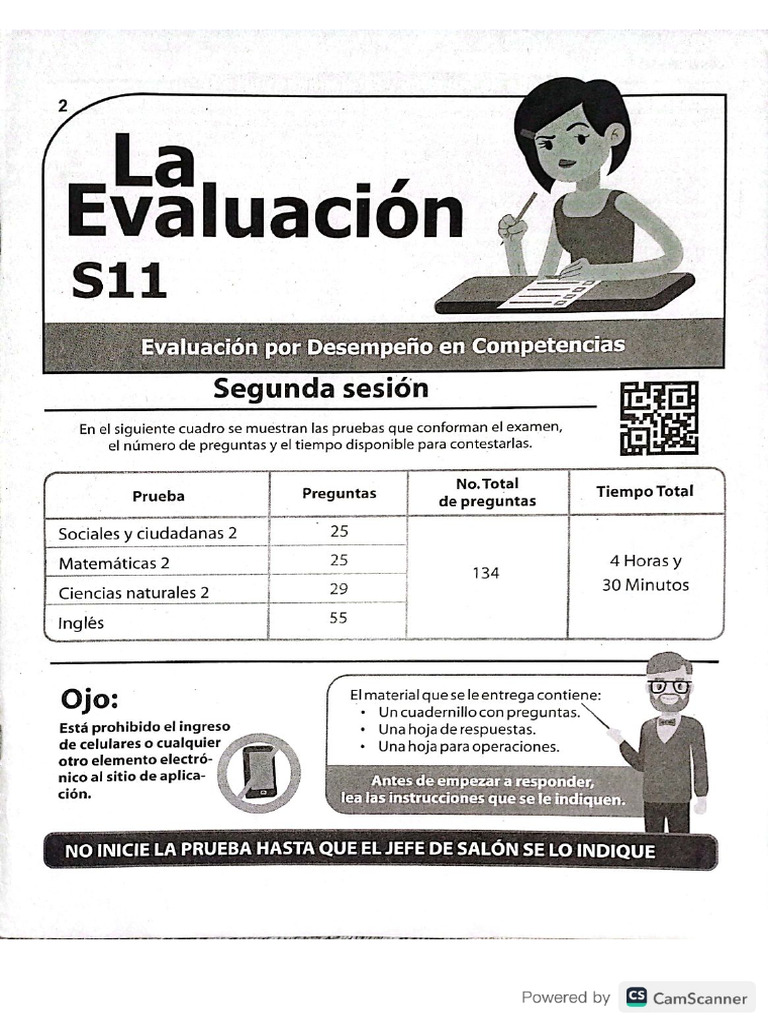 2

La Evaluación
S11

Evaluación por Desempeño en Competencias

Segunda sesión

En el siguiente cuadro se muestran las pruebas que conforman el examen, el número de preguntas y el tiempo disponible para contestarlas.

| Prueba | Preguntas | No. Total de preguntas | Tiempo Total |
|---|---|---|---|
| Sociales y ciudadanas 2 | 25 | 134 | 4 Horas y 30 Minutos |
| Matemáticas 2 | 25 | | |
| Ciencias naturales 2 | 29 | | |
| Inglés | 55 | | |

Ojo:
Está prohibido el ingreso de celulares o cualquier otro elemento electrónico al sitio de aplicación.

El material que se le entrega contiene:
• Un cuadernillo con preguntas.
• Una hoja de respuestas.
• Una hoja para operaciones.

Antes de empezar a responder, lea las instrucciones que se le indiquen.

NO INICIE LA PRUEBA HASTA QUE EL JEFE DE SALÓN SE LO INDIQUE

Powered by CS CamScanner